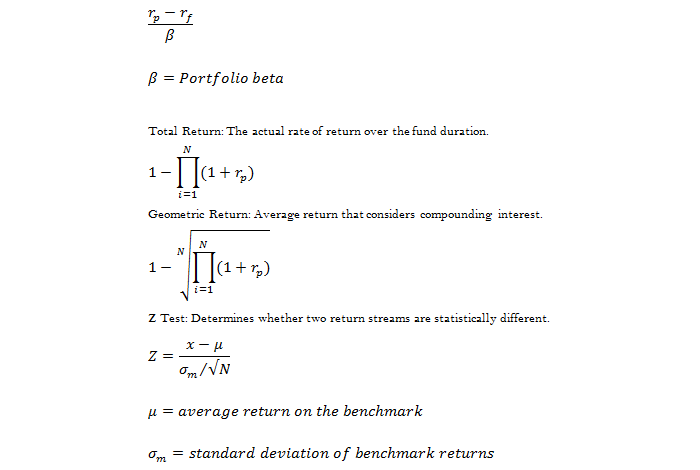 $\frac{r_p - r_f}{\beta}$

$\beta = Portfolio\ beta$

Total Return: The actual rate of return over the fund duration.

$1 - \prod_{i=1}^{N}(1 + r_p)$

Geometric Return: Average return that considers compounding interest.

$1 - \sqrt[N]{\prod_{i=1}^{N}(1 + r_p)}$

Z Test: Determines whether two return streams are statistically different.

$Z = \frac{x - \mu}{\sigma_m / \sqrt{N}}$

$\mu = average\ return\ on\ the\ benchmark$

$\sigma_m = standard\ deviation\ of\ benchmark\ returns$